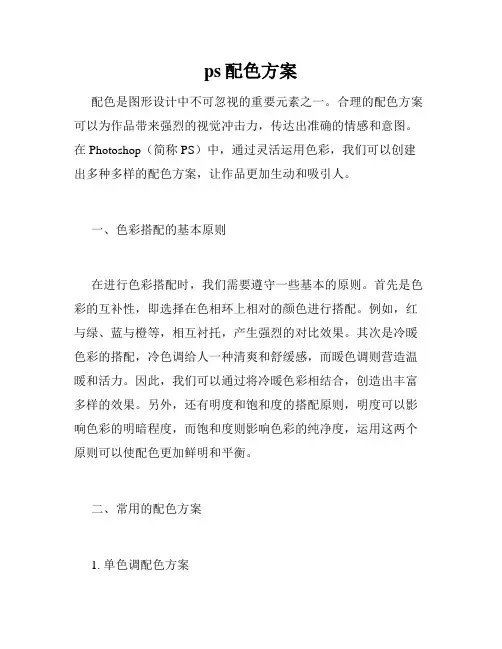 ps 配色方案

配色是图形设计中不可忽视的重要元素之一。合理的配色方案可以为作品带来强烈的视觉冲击力，传达出准确的情感和意图。在 Photoshop（简称 PS）中，通过灵活运用色彩，我们可以创建出多种多样的配色方案，让作品更加生动和吸引人。

一、色彩搭配的基本原则

在进行色彩搭配时，我们需要遵守一些基本的原则。首先是色彩的互补性，即选择在色相环上相对的颜色进行搭配。例如，红与绿、蓝与橙等，相互衬托，产生强烈的对比效果。其次是冷暖色彩的搭配，冷色调给人一种清爽和舒缓感，而暖色调则营造温暖和活力。因此，我们可以通过将冷暖色彩相结合，创造出丰富多样的效果。另外，还有明度和饱和度的搭配原则，明度可以影响色彩的明暗程度，而饱和度则影响色彩的纯净度，运用这两个原则可以使配色更加鲜明和平衡。

二、常用的配色方案

1. 单色调配色方案